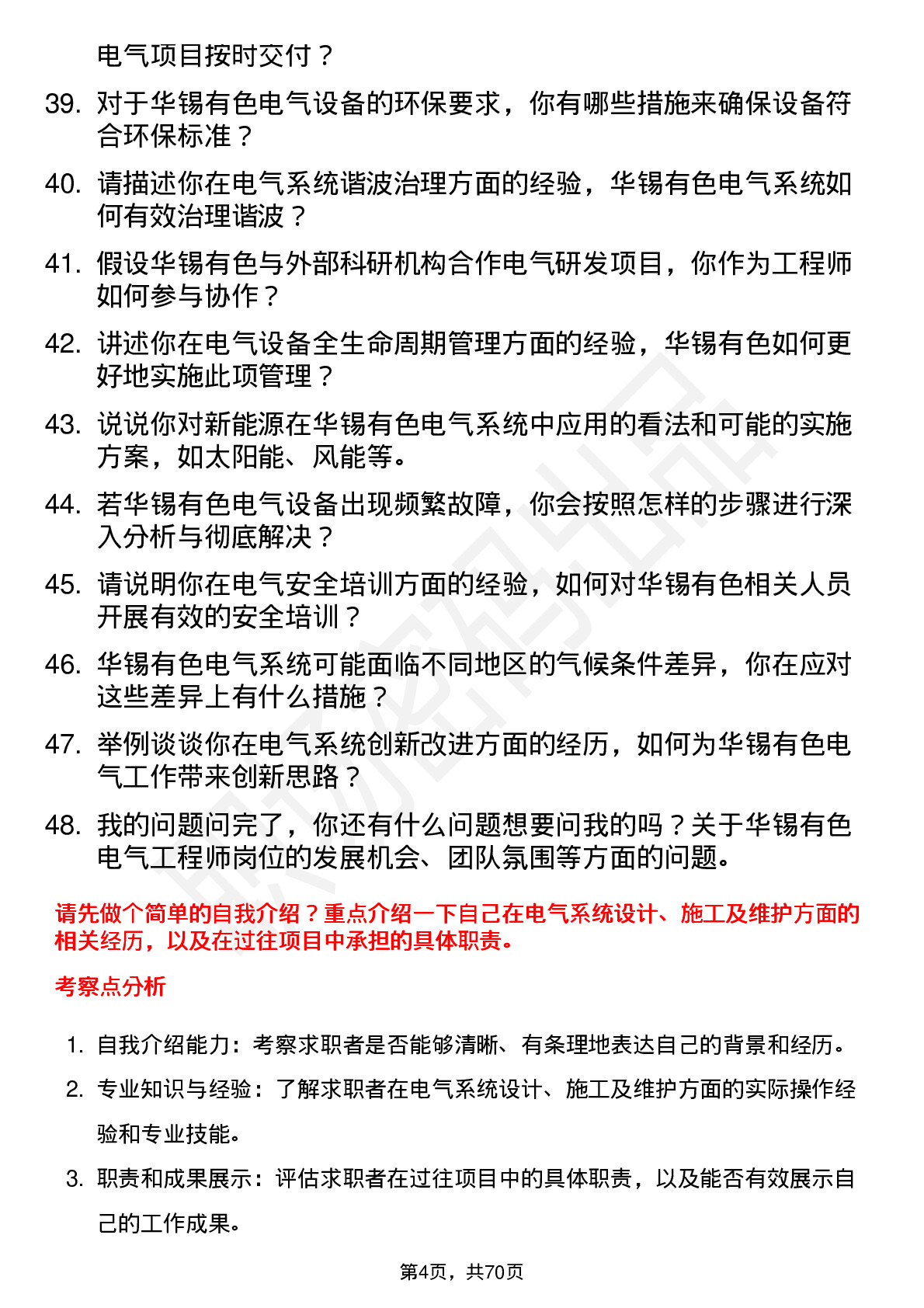 电气项目按时交付？

39. 对于华锡有色电气设备的环保要求，你有哪些措施来确保设备符合环保标准？

40. 请描述你在电气系统谐波治理方面的经验，华锡有色电气系统如何有效治理谐波？

41. 假设华锡有色与外部科研机构合作电气研发项目，你作为工程师如何参与协作？

42. 讲述你在电气设备全生命周期管理方面的经验，华锡有色如何更好地实施此项管理？

43. 说说你对新能源在华锡有色电气系统中应用的看法和可能的实施方案，如太阳能、风能等。

44. 若华锡有色电气设备出现频繁故障，你会按照怎样的步骤进行深入分析与彻底解决？

45. 请说明你在电气安全培训方面的经验，如何对华锡有色相关人员开展有效的安全培训？

46. 华锡有色电气系统可能面临不同地区的气候条件差异，你在应对这些差异上有什么措施？

47. 举例谈谈你在电气系统创新改进方面的经历，如何为华锡有色电气工作带来创新思路？

48. 我的问题问完了，你还有什么问题想要问我的吗？关于华锡有色电气工程师岗位的发展机会、团队氛围等方面的问题。

请先做个简单的自我介绍？重点介绍一下自己在电气系统设计、施工及维护方面的相关经历，以及在过往项目中承担的具体职责。

考察点分析

1. 自我介绍能力：考察求职者是否能够清晰、有条理地表达自己的背景和经历。
2. 专业知识与经验：了解求职者在电气系统设计、施工及维护方面的实际操作经验和专业技能。
3. 职责和成果展示：评估求职者在过往项目中的具体职责，以及能否有效展示自己的工作成果。

第4页，共70页